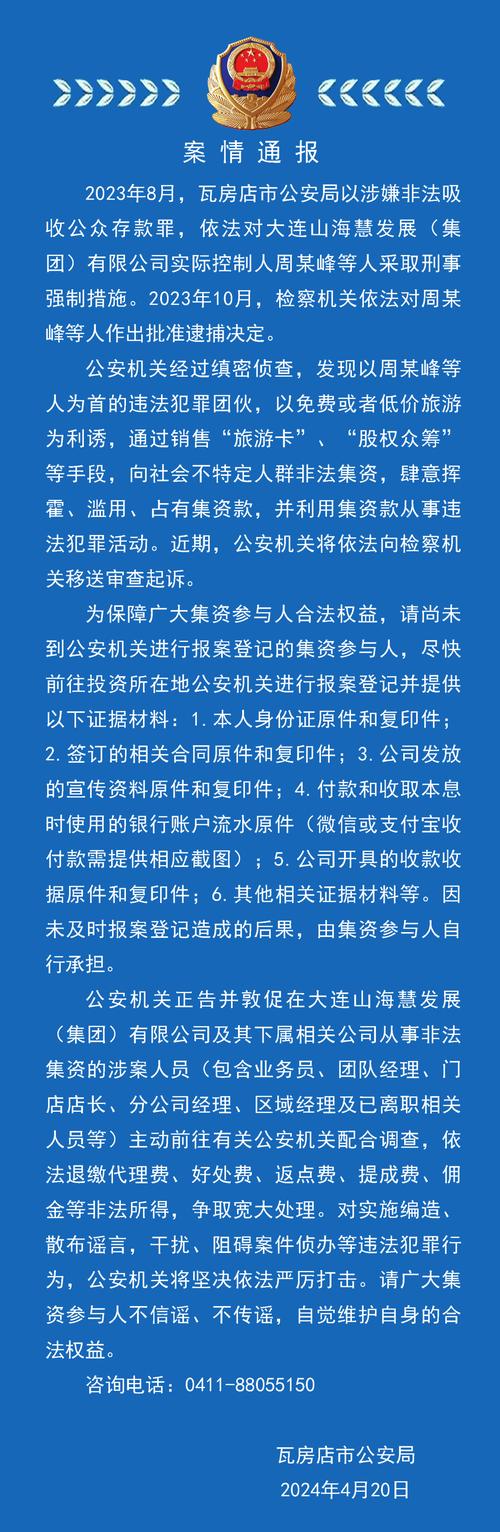 案情通报

2023年8月，瓦房店市公安局以涉嫌非法吸收公众存款罪，依法对大连山海慧发展（集团）有限公司实际控制人周某峰等人采取刑事强制措施。2023年10月，检察机关依法对周某峰等人作出批准逮捕决定。

公安机关经过缜密侦查，发现以周某峰等人为首的违法犯罪团伙，以免费或者低价旅游为利诱，通过销售“旅游卡”、“股权众筹”等手段，向社会不特定人群非法集资，肆意挥霍、滥用、占有集资款，并利用集资款从事违法犯罪活动。近期，公安机关将依法向检察机关移送审查起诉。

为保障广大集资参与人合法权益，请尚未到公安机关进行报案登记的集资参与人，尽快前往投资所在地公安机关进行报案登记并提供以下证据材料：1.本人身份证原件和复印件；2.签订的相关合同原件和复印件；3.公司发放的宣传资料原件和复印件；4.付款和收取本息时使用的银行账户流水原件（微信或支付宝收付款需提供相应截图）；5.公司开具的收款收据原件和复印件；6.其他相关证据材料等。因未及时报案登记造成的后果，由集资参与人自行承担。

公安机关正告并敦促在大连山海慧发展（集团）有限公司及其下属相关公司从事非法集资的涉案人员（包含业务员、团队经理、门店店长、分公司经理、区域经理及已离职相关人员等）主动前往有关公安机关配合调查，依法退缴代理费、好处费、返点费、提成费、佣金等非法所得，争取宽大处理。对实施编造、散布谣言，干扰、阻碍案件侦办等违法犯罪行为，公安机关将坚决依法严厉打击。请广大集资参与人不信谣、不传谣，自觉维护自身的合法权益。

咨询电话：0411-88055150

瓦房店市公安局
2024年4月20日